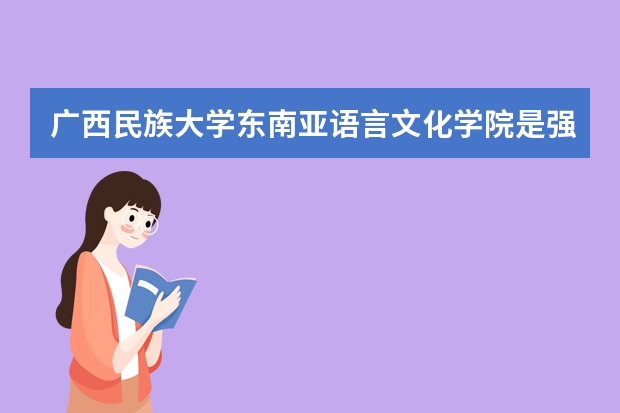 广西民族大学东南亚语言文化学院是强